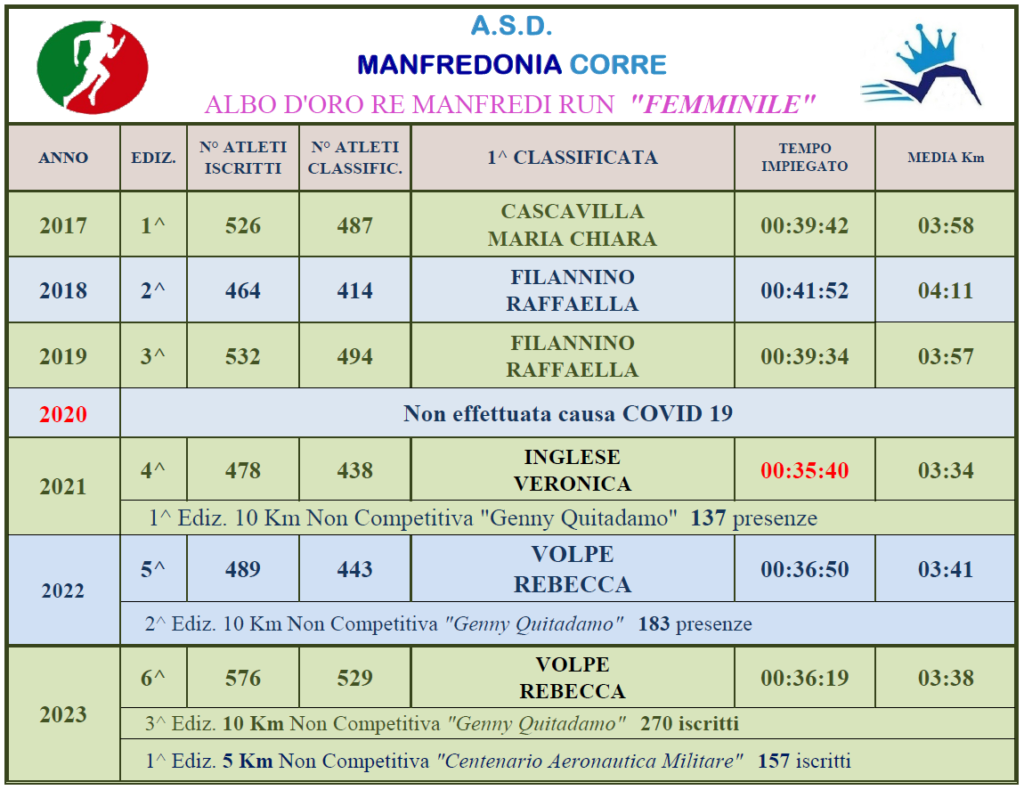 A.S.D.
MANFREDONIA CORRE
ALBO D'ORO RE MANFREDI RUN "FEMMINILE"

| ANNO | EDIZ. | N° ATLETI ISCRITTI | N° ATLETI CLASSIFIC. | 1^ CLASSIFICATA | TEMPO IMPIEGATO | MEDIA Km |
|---|---|---|---|---|---|---|
| 2017 | 1^ | 526 | 487 | CASCAVILLA MARIA CHIARA | 00:39:42 | 03:58 |
| 2018 | 2^ | 464 | 414 | FILANNINO RAFFAELLA | 00:41:52 | 04:11 |
| 2019 | 3^ | 532 | 494 | FILANNINO RAFFAELLA | 00:39:34 | 03:57 |
| 2020 | Non effettuata causa COVID 19 | | | | | |
| 2021 | 4^ | 478 | 438 | INGLESE VERONICA | 00:35:40 | 03:34 |
| | 1^ Ediz. 10 Km Non Competitiva "Genny Quitadamo" 137 presenze | | | | | |
| 2022 | 5^ | 489 | 443 | VOLPE REBECCA | 00:36:50 | 03:41 |
| | 2^ Ediz. 10 Km Non Competitiva "Genny Quitadamo" 183 presenze | | | | | |
| 2023 | 6^ | 576 | 529 | VOLPE REBECCA | 00:36:19 | 03:38 |
| | 3^ Ediz. 10 Km Non Competitiva "Genny Quitadamo" 270 iscritti | | | | | |
| | 1^ Ediz. 5 Km Non Competitiva "Centenario Aeronautica Militare" 157 iscritti | | | | | |